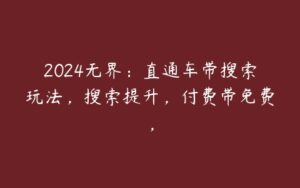 2024无界：直通车带搜索玩法，搜索提升，付费带免费，